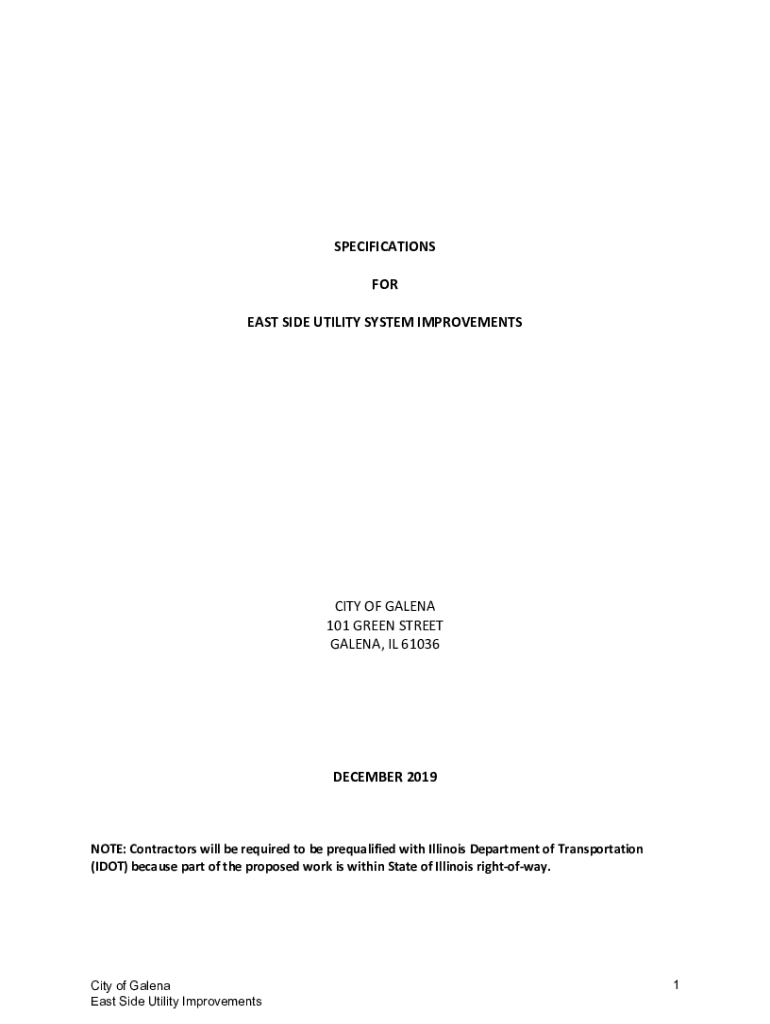 SPECIFICATIONS

FOR

EAST SIDE UTILITY SYSTEM IMPROVEMENTS

CITY OF GALENA
101 GREEN STREET
GALENA, IL 61036

DECEMBER 2019

NOTE: Contractors will be required to be prequalified with Illinois Department of Transportation (IDOT) because part of the proposed work is within State of Illinois right-of-way.

City of Galena
East Side Utility Improvements

1